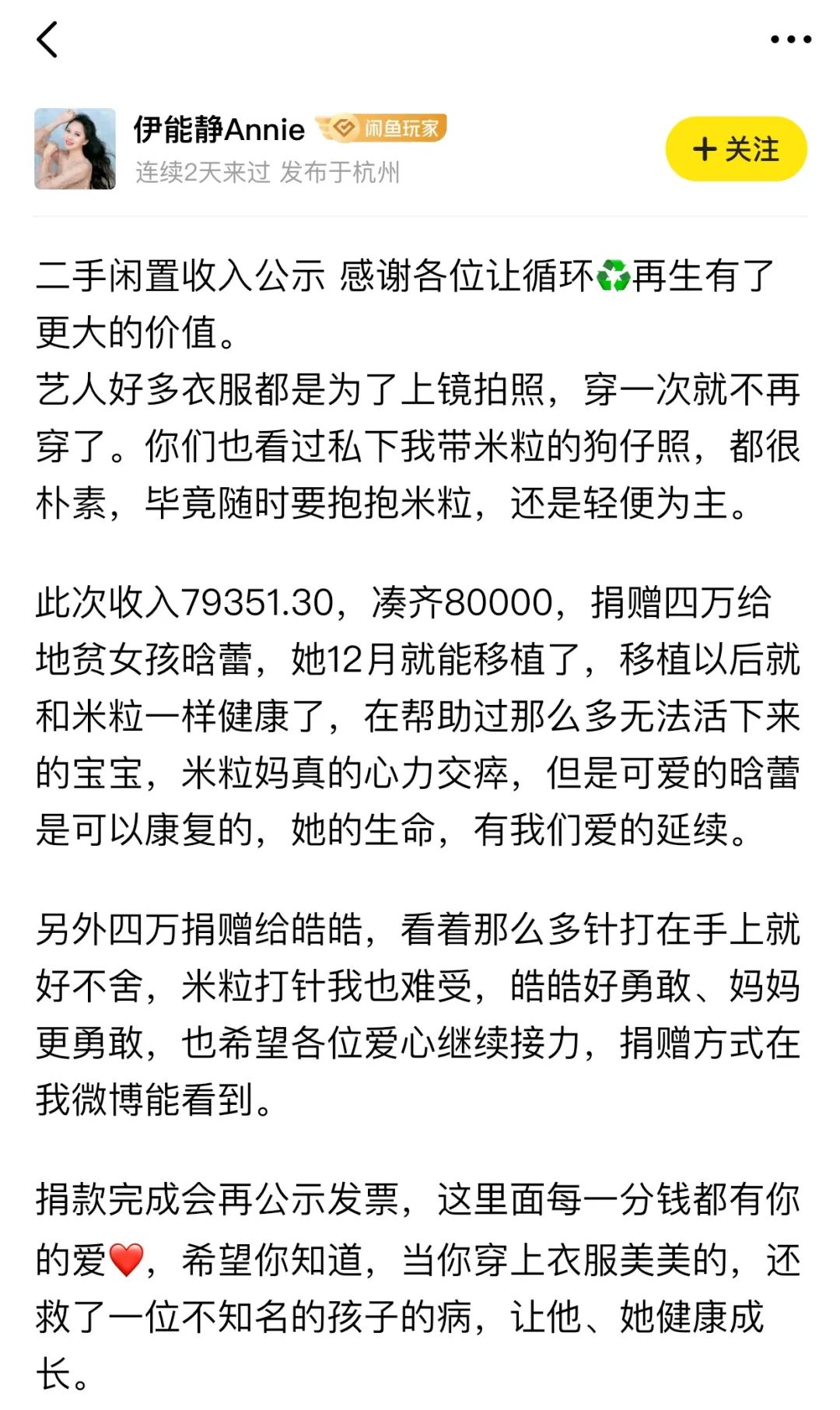 伊能静Annie 闲鱼玩家
连续2天来过 发布于杭州

+ 关注

二手闲置收入公示 感谢各位让循环♻️再生有了更大的价值。
艺人好多衣服都是为了上镜拍照，穿一次就不再穿了。你们也看过私下我带米粒的狗仔照，都很朴素，毕竟随时要抱抱米粒，还是轻便为主。

此次收入79351.30，凑齐80000，捐赠四万给地贫女孩晗蕾，她12月就能移植了，移植以后就和米粒一样健康了，在帮助过那么多无法活下来的宝宝，米粒妈真的心力交瘁，但是可爱的晗蕾是可以康复的，她的生命，有我们爱的延续。

另外四万捐赠给皓皓，看着那么多针打在手上就好不舍，米粒打针我也难受，皓皓好勇敢、妈妈更勇敢，也希望各位爱心继续接力，捐赠方式在我微博能看到。

捐款完成会再公示发票，这里面每一分钱都有你的爱❤️，希望你知道，当你穿上衣服美美的，还救了一位不知名的孩子的病，让他、她健康成长。